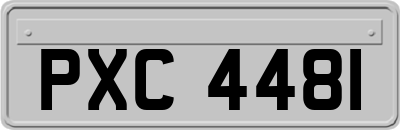 PXC 4481